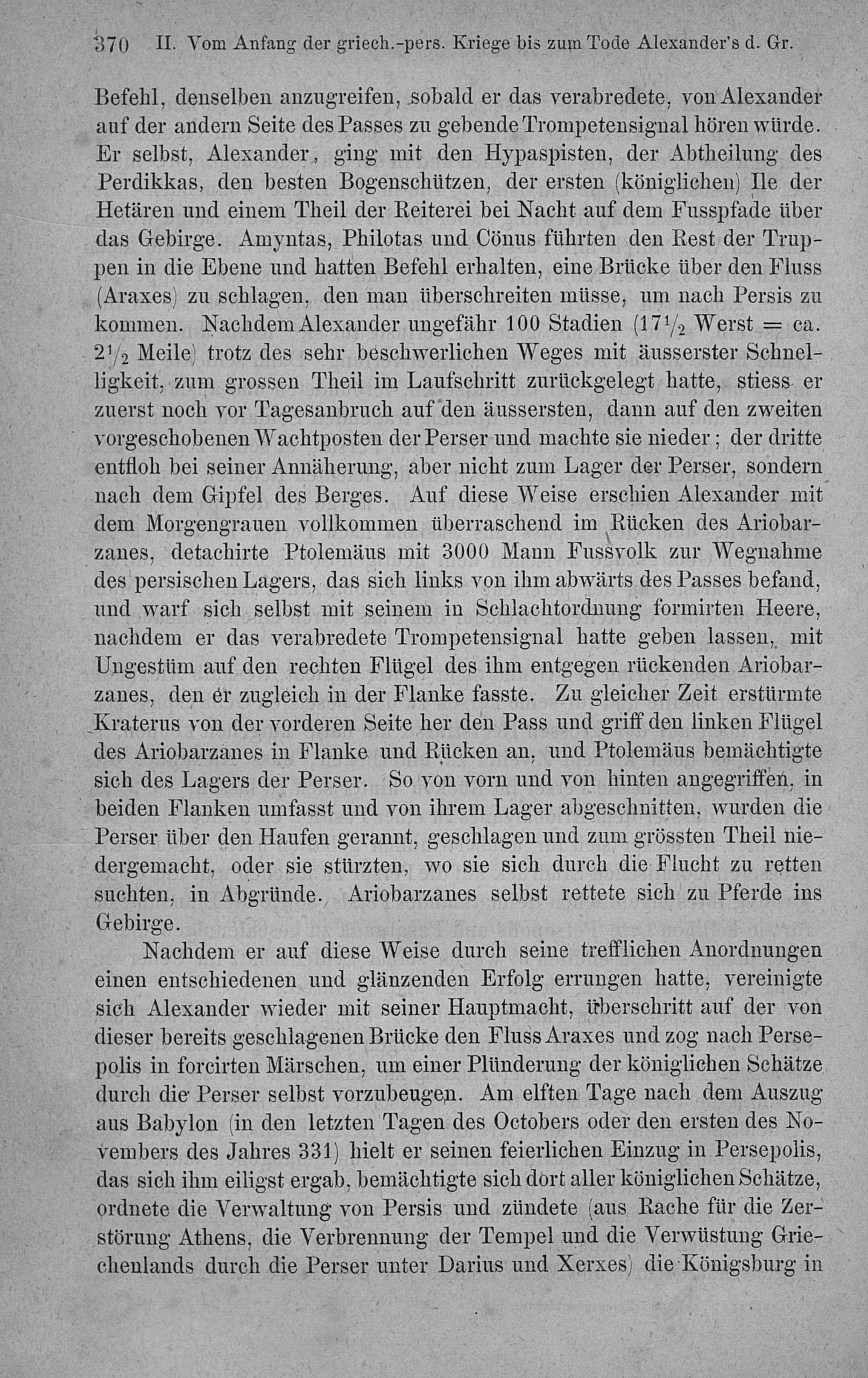 370 II. Vom Anfang der griech.-pers. Kriege bis zum Tode Alexander's d. Gr.

Befehl, denselben anzugreifen, sobald er das verabredete, von Alexander auf der andern Seite des Passes zu gebende Trompetensignal hören würde. Er selbst, Alexander, ging mit den Hypaspisten, der Abtheilung des Perdikkas, den besten Bogenschützen, der ersten (königlichen) Ile der Hetären und einem Theil der Reiterei bei Nacht auf dem Fusspfade über das Gebirge. Amyntas, Philotas und Cönus führten den Rest der Truppen in die Ebene und hatten Befehl erhalten, eine Brücke über den Fluss (Araxes) zu schlagen, den man überschreiten müsse, um nach Persis zu kommen. Nachdem Alexander ungefähr 100 Stadien ($17\frac{1}{2}$ Werst = ca. $2\frac{1}{2}$ Meile) trotz des sehr beschwerlichen Weges mit äusserster Schnelligkeit, zum grossen Theil im Laufschritt zurückgelegt hatte, stiess er zuerst noch vor Tagesanbruch auf den äussersten, dann auf den zweiten vorgeschobenen Wachtposten der Perser und machte sie nieder; der dritte entfloh bei seiner Annäherung, aber nicht zum Lager der Perser, sondern nach dem Gipfel des Berges. Auf diese Weise erschien Alexander mit dem Morgengrauen vollkommen überraschend im Rücken des Ariobarzanes, detachirte Ptolemäus mit 3000 Mann Fussvolk zur Wegnahme des persischen Lagers, das sich links von ihm abwärts des Passes befand, und warf sich selbst mit seinem in Schlachtordnung formirten Heere, nachdem er das verabredete Trompetensignal hatte geben lassen, mit Ungestüm auf den rechten Flügel des ihm entgegen rückenden Ariobarzanes, den er zugleich in der Flanke fasste. Zu gleicher Zeit erstürmte Kraterus von der vorderen Seite her den Pass und griff den linken Flügel des Ariobarzanes in Flanke und Rücken an, und Ptolemäus bemächtigte sich des Lagers der Perser. So von vorn und von hinten angegriffen, in beiden Flanken umfasst und von ihrem Lager abgeschnitten, wurden die Perser über den Haufen gerannt, geschlagen und zum grössten Theil niedergemacht, oder sie stürzten, wo sie sich durch die Flucht zu retten suchten, in Abgründe. Ariobarzanes selbst rettete sich zu Pferde ins Gebirge.

Nachdem er auf diese Weise durch seine trefflichen Anordnungen einen entschiedenen und glänzenden Erfolg errungen hatte, vereinigte sich Alexander wieder mit seiner Hauptmacht, überschritt auf der von dieser bereits geschlagenen Brücke den Fluss Araxes und zog nach Persepolis in forcirten Märschen, um einer Plünderung der königlichen Schätze durch die Perser selbst vorzubeugen. Am elften Tage nach dem Auszug aus Babylon (in den letzten Tagen des Octobers oder den ersten des Novembers des Jahres 331) hielt er seinen feierlichen Einzug in Persepolis, das sich ihm eiligst ergab, bemächtigte sich dort aller königlichen Schätze, ordnete die Verwaltung von Persis und zündete (aus Rache für die Zerstörung Athens, die Verbrennung der Tempel und die Verwüstung Griechenlands durch die Perser unter Darius und Xerxes) die Königsburg in